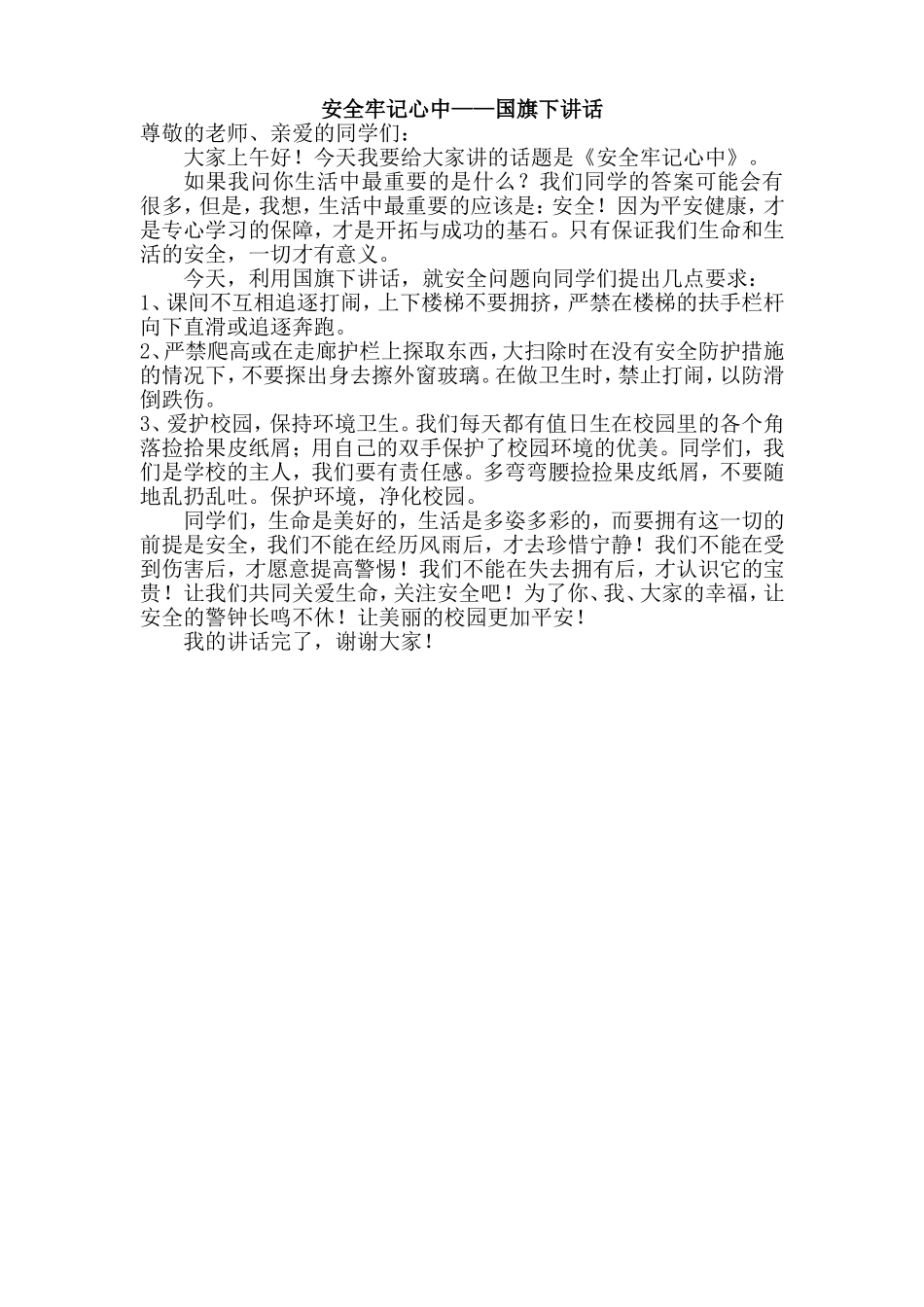 安全牢记心中——国旗下讲话

尊敬的老师、亲爱的同学们：

大家上午好！今天我要给大家讲的话题是《安全牢记心中》。

如果我问你生活中最重要的是什么？我们同学的答案可能会有很多，但是，我想，生活中最重要的应该是：安全！因为平安健康，才是专心学习的保障，才是开拓与成功的基石。只有保证我们生命和生活的安全，一切才有意义。

今天，利用国旗下讲话，就安全问题向同学们提出几点要求：

1、课间不互相追逐打闹，上下楼梯不要拥挤，严禁在楼梯的扶手栏杆向下直滑或追逐奔跑。

2、严禁爬高或在走廊护栏上探取东西，大扫除时在没有安全防护措施的情况下，不要探出身去擦外窗玻璃。在做卫生时，禁止打闹，以防滑倒跌伤。

3、爱护校园，保持环境卫生。我们每天都有值日生在校园里的各个角落捡拾果皮纸屑；用自己的双手保护了校园环境的优美。同学们，我们是学校的主人，我们要有责任感。多弯弯腰捡捡果皮纸屑，不要随地乱扔乱吐。保护环境，净化校园。

同学们，生命是美好的，生活是多姿多彩的，而要拥有这一切的前提是安全，我们不能在经历风雨后，才去珍惜宁静！我们不能在受到伤害后，才愿意提高警惕！我们不能在失去拥有后，才认识它的宝贵！让我们共同关爱生命，关注安全吧！为了你、我、大家的幸福，让安全的警钟长鸣不休！让美丽的校园更加平安！

我的讲话完了，谢谢大家！